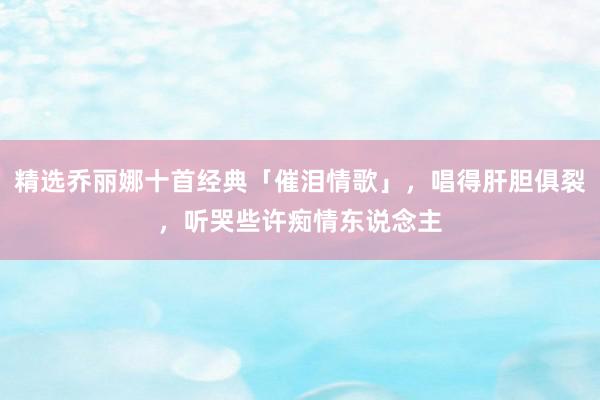 精选乔丽娜十首经典「催泪情歌」，唱得肝胆俱裂，听哭些许痴情东说念主